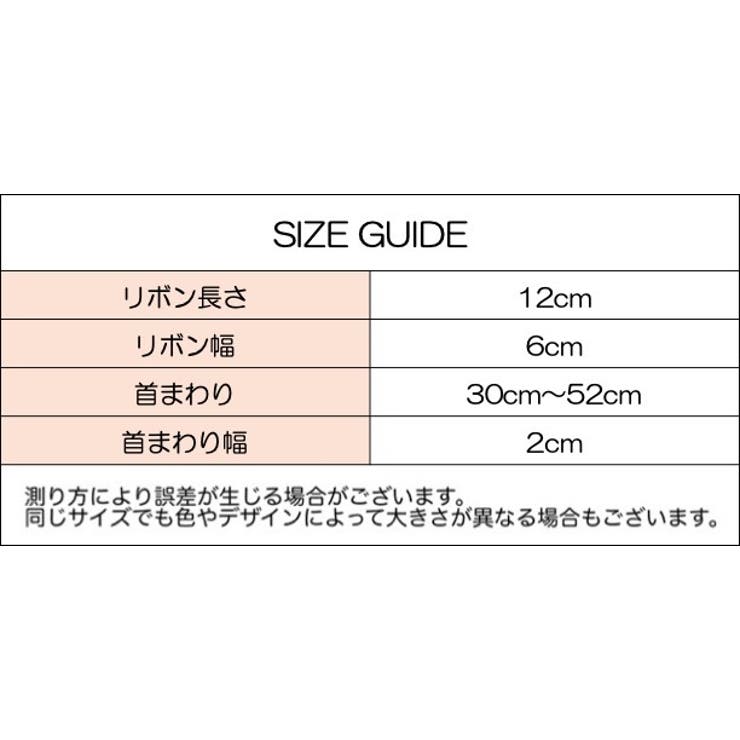 SIZE GUIDE

| リボン長さ | 12cm |
|---|---|
| リボン幅 | 6cm |
| 首まわり | 30cm～52cm |
| 首まわり幅 | 2cm |

測り方により誤差が生じる場合がございます。
同じサイズでも色やデザインによって大きさが異なる場合もございます。